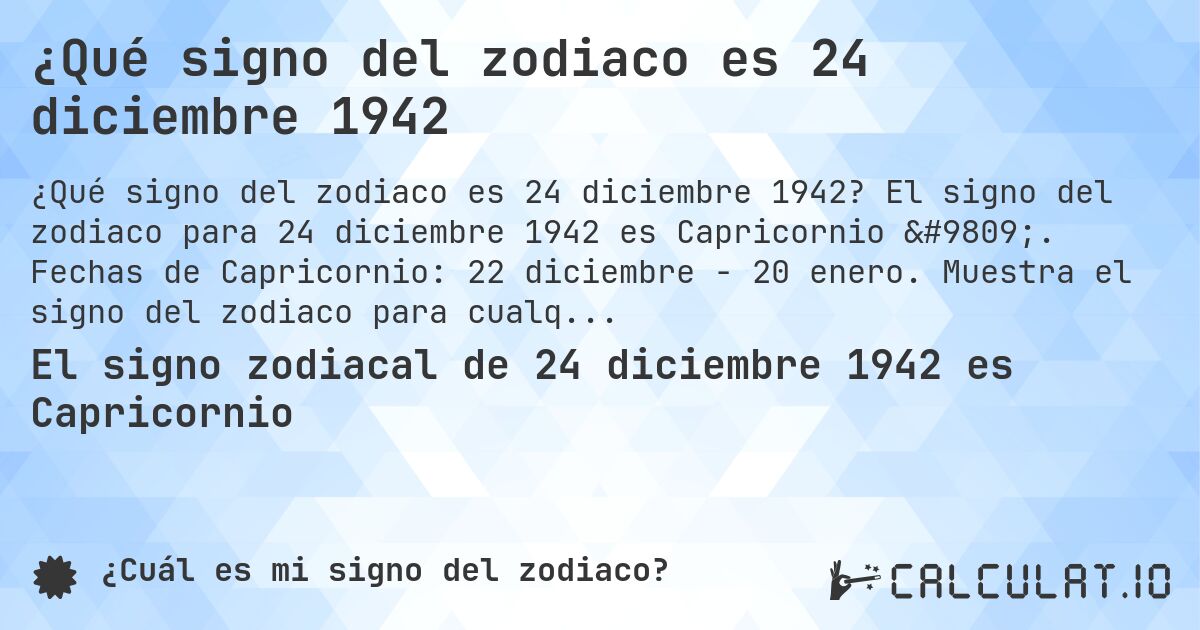 ¿Qué signo del zodiaco es 24 diciembre 1942

¿Qué signo del zodiaco es 24 diciembre 1942? El signo del zodiaco para 24 diciembre 1942 es Capricornio &#9809;. Fechas de Capricornio: 22 diciembre - 20 enero. Muestra el signo del zodiaco para cualq...

El signo zodiacal de 24 diciembre 1942 es Capricornio

¿Cuál es mi signo del zodiaco?

CALCULAT.IO